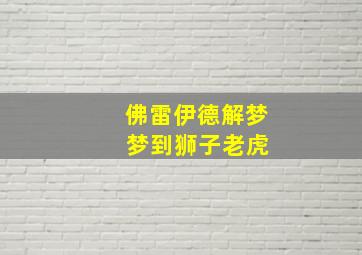 佛雷伊德解梦
梦到狮子老虎